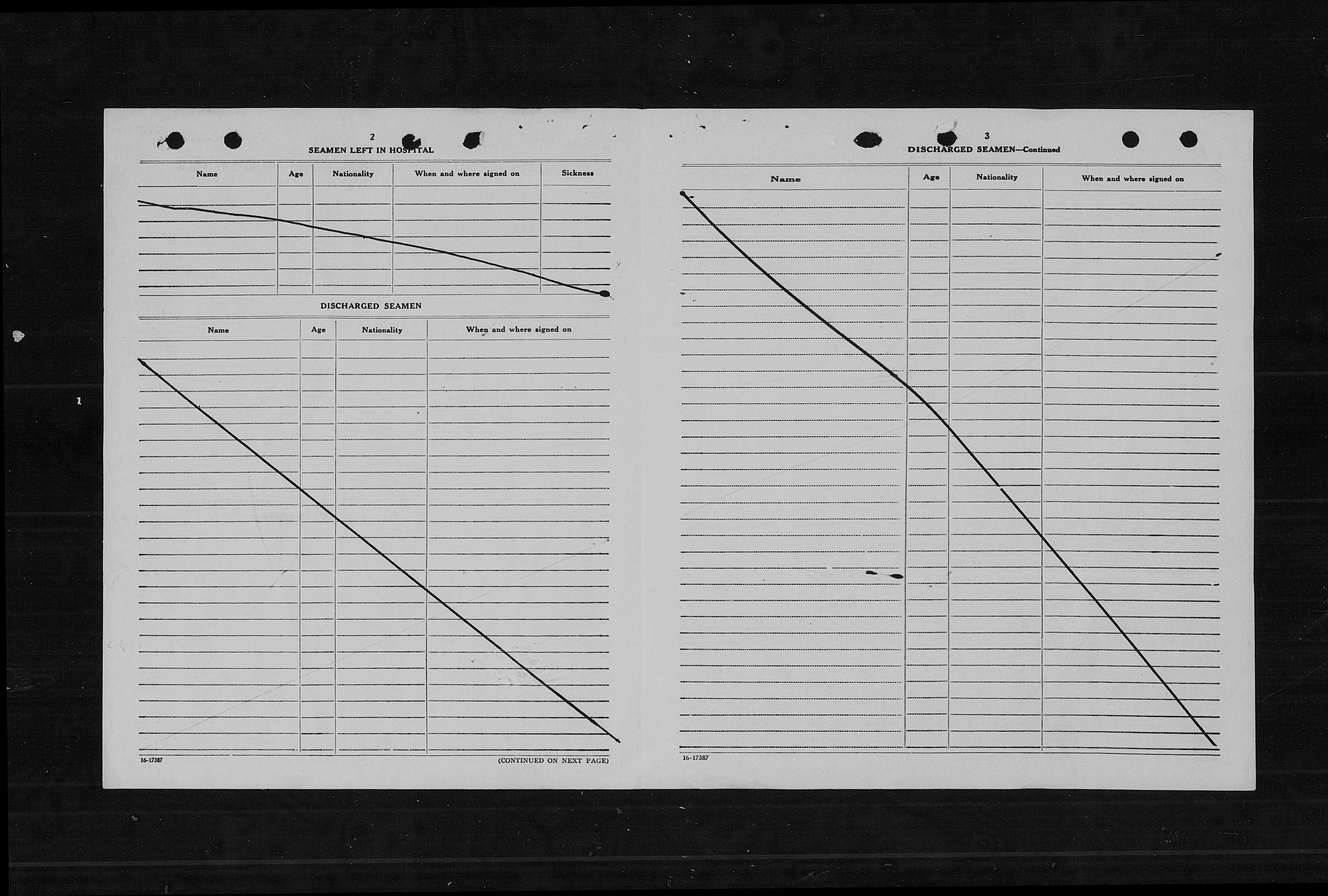 2

SEAMEN LEFT IN HOSPITAL

| Name | Age | Nationality | When and where signed on | Sickness |
|---|---|---|---|---|

DISCHARGED SEAMEN

| Name | Age | Nationality | When and where signed on |
|---|---|---|---|

16-17387

(CONTINUED ON NEXT PAGE)

3

DISCHARGED SEAMEN—Continued

| Name | Age | Nationality | When and where signed on |
|---|---|---|---|

16-17387